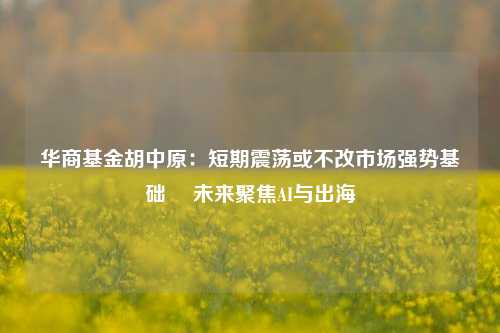 华商基金胡中原：短期震荡或不改市场强势基础　未来聚焦AI与出海